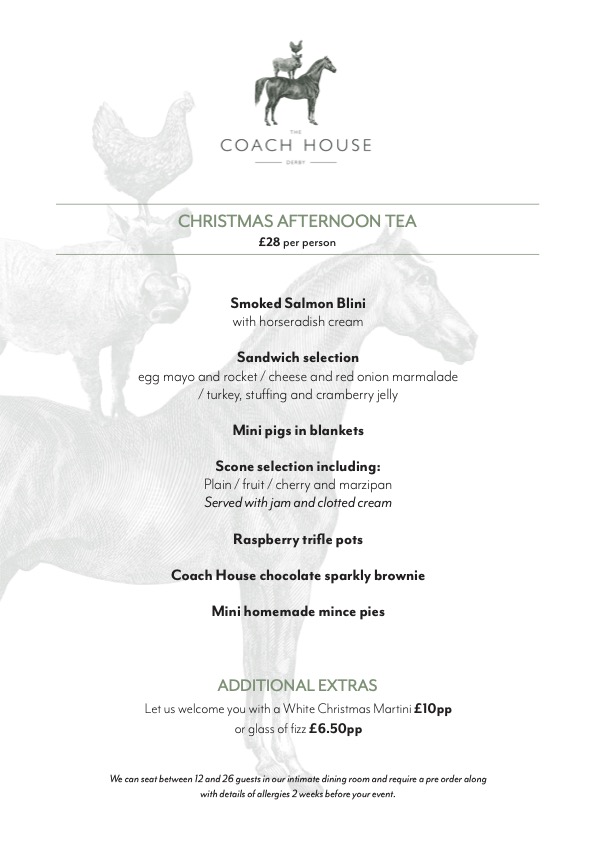 THE
COACH HOUSE
DERBY

CHRISTMAS AFTERNOON TEA
£28 per person

Smoked Salmon Blini
with horseradish cream

Sandwich selection
egg mayo and rocket / cheese and red onion marmalade / turkey, stuffing and cramberry jelly

Mini pigs in blankets

Scone selection including:
Plain / fruit / cherry and marzipan
Served with jam and clotted cream

Raspberry trifle pots

Coach House chocolate sparkly brownie

Mini homemade mince pies

ADDITIONAL EXTRAS
Let us welcome you with a White Christmas Martini £10pp
or glass of fizz £6.50pp

We can seat between 12 and 26 guests in our intimate dining room and require a pre order along with details of allergies 2 weeks before your event.